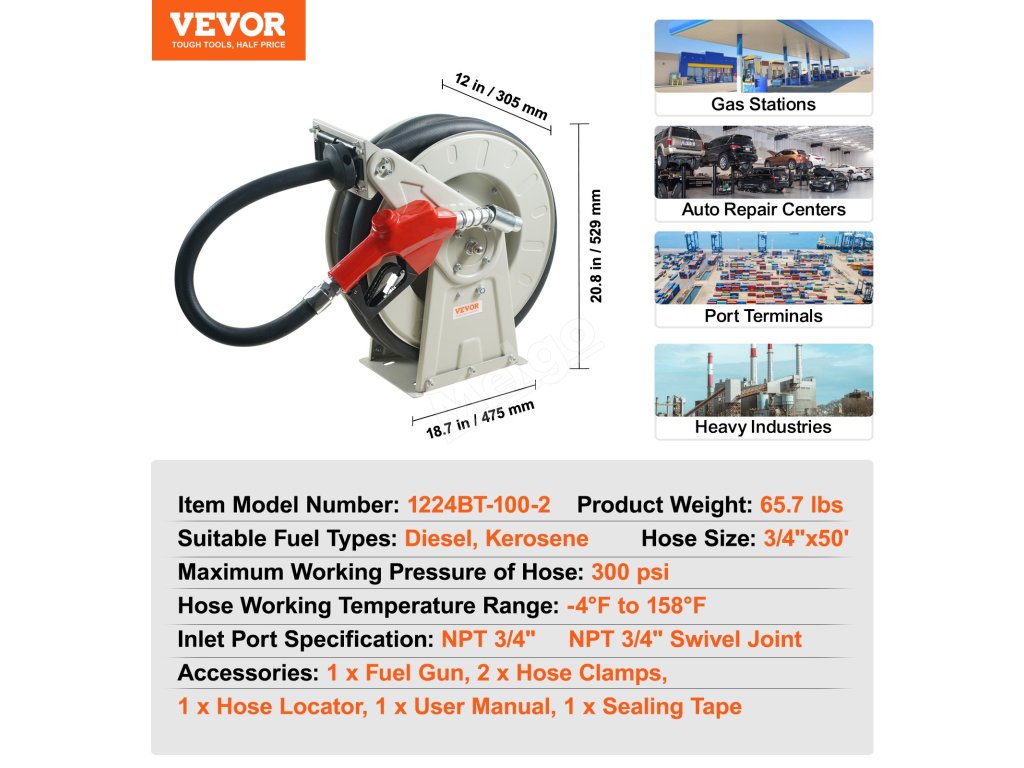 VEVOR
TOUGH TOOLS, HALF PRICE

12 in / 305 mm

20.8 in / 529 mm

18.7 in / 475 mm

VEVOR

Gas Stations

Auto Repair Centers

Port Terminals

Heavy Industries

Item Model Number: 1224BT-100-2 Product Weight: 65.7 lbs
Suitable Fuel Types: Diesel, Kerosene Hose Size: 3/4"x50'
Maximum Working Pressure of Hose: 300 psi
Hose Working Temperature Range: -4°F to 158°F
Inlet Port Specification: NPT 3/4" NPT 3/4" Swivel Joint
Accessories: 1 x Fuel Gun, 2 x Hose Clamps,
1 x Hose Locator, 1 x User Manual, 1 x Sealing Tape